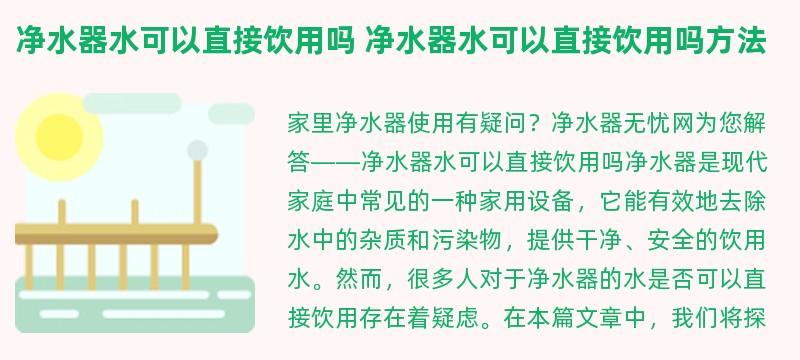 净水器水可以直接饮用吗 净水器水可以直接饮用吗方法

家里净水器使用有疑问？净水器无忧网为您解答——净水器水可以直接饮用吗净水器是现代家庭中常见的一种家用设备，它能有效地去除水中的杂质和污染物，提供干净、安全的饮用水。然而，很多人对于净水器的水是否可以直接饮用存在着疑虑。在本篇文章中，我们将探